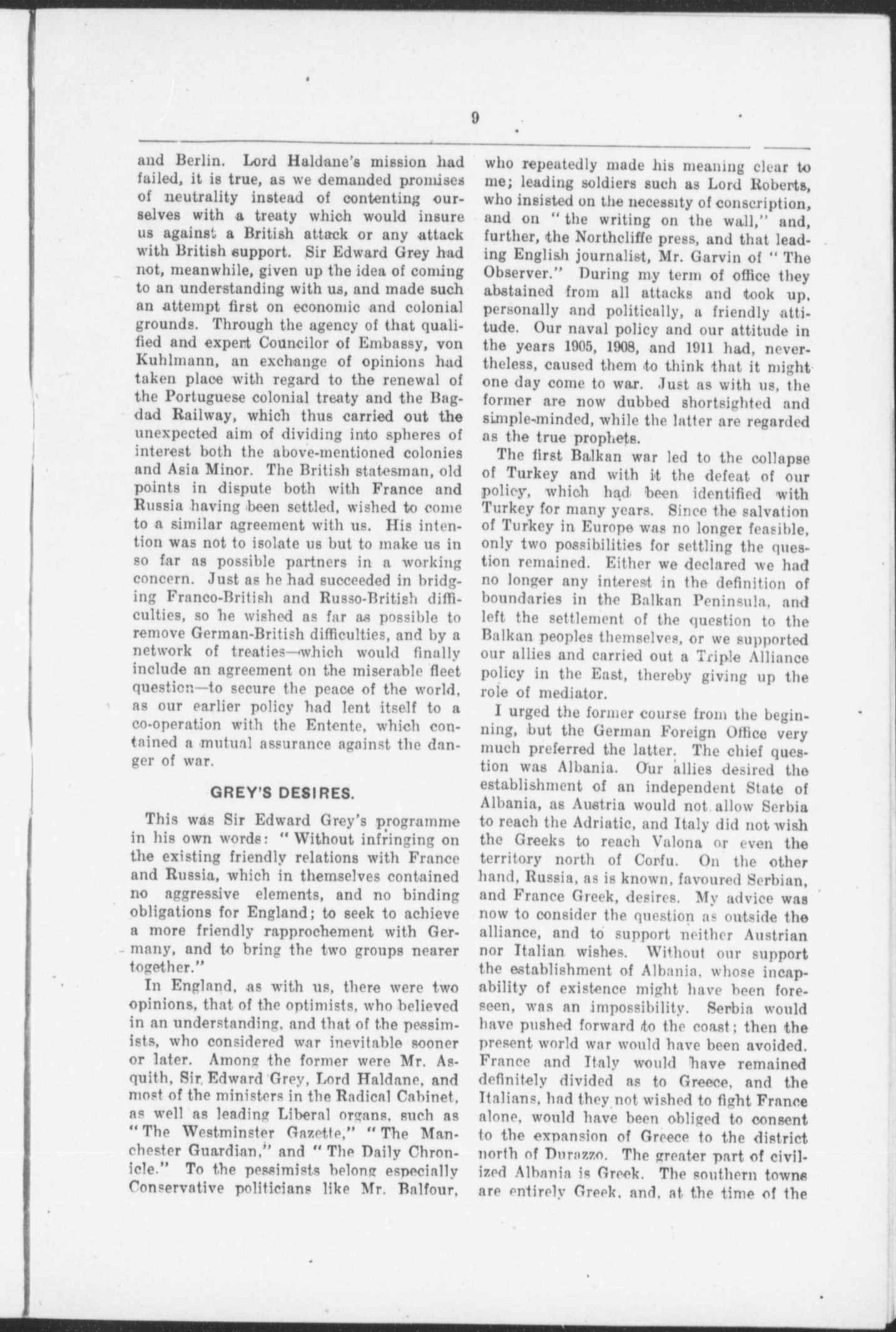 9

and Berlin. Lord Haldane's mission had failed, it is true, as we demanded promises of neutrality instead of contenting ourselves with a treaty which would insure us against a British attack or any attack with British support. Sir Edward Grey had not, meanwhile, given up the idea of coming to an understanding with us, and made such an attempt first on economic and colonial grounds. Through the agency of that qualified and expert Councilor of Embassy, von Kuhlmann, an exchange of opinions had taken place with regard to the renewal of the Portuguese colonial treaty and the Bagdad Railway, which thus carried out the unexpected aim of dividing into spheres of interest both the above-mentioned colonies and Asia Minor. The British statesman, old points in dispute both with France and Russia having been settled, wished to come to a similar agreement with us. His intention was not to isolate us but to make us in so far as possible partners in a working concern. Just as he had succeeded in bridging Franco-British and Russo-British difficulties, so he wished as far as possible to remove German-British difficulties, and by a network of treaties—which would finally include an agreement on the miserable fleet question—to secure the peace of the world, as our earlier policy had lent itself to a co-operation with the Entente, which contained a mutual assurance against the danger of war.

GREY'S DESIRES.

This was Sir Edward Grey's programme in his own words: "Without infringing on the existing friendly relations with France and Russia, which in themselves contained no aggressive elements, and no binding obligations for England; to seek to achieve a more friendly rapprochement with Germany, and to bring the two groups nearer together."

In England, as with us, there were two opinions, that of the optimists, who believed in an understanding, and that of the pessimists, who considered war inevitable sooner or later. Among the former were Mr. Asquith, Sir Edward Grey, Lord Haldane, and most of the ministers in the Radical Cabinet, as well as leading Liberal organs, such as "The Westminster Gazette," "The Manchester Guardian," and "The Daily Chronicle." To the pessimists belong especially Conservative politicians like Mr. Balfour, who repeatedly made his meaning clear to me; leading soldiers such as Lord Roberts, who insisted on the necessity of conscription, and on "the writing on the wall," and, further, the Northcliffe press, and that leading English journalist, Mr. Garvin of "The Observer." During my term of office they abstained from all attacks and took up, personally and politically, a friendly attitude. Our naval policy and our attitude in the years 1905, 1908, and 1911 had, nevertheless, caused them to think that it might one day come to war. Just as with us, the former are now dubbed shortsighted and simple-minded, while the latter are regarded as the true prophets.

The first Balkan war led to the collapse of Turkey and with it the defeat of our policy, which had been identified with Turkey for many years. Since the salvation of Turkey in Europe was no longer feasible, only two possibilities for settling the question remained. Either we declared we had no longer any interest in the definition of boundaries in the Balkan Peninsula, and left the settlement of the question to the Balkan peoples themselves, or we supported our allies and carried out a Triple Alliance policy in the East, thereby giving up the role of mediator.

I urged the former course from the beginning, but the German Foreign Office very much preferred the latter. The chief question was Albania. Our allies desired the establishment of an independent State of Albania, as Austria would not allow Serbia to reach the Adriatic, and Italy did not wish the Greeks to reach Valona or even the territory north of Corfu. On the other hand, Russia, as is known, favoured Serbian, and France Greek, desires. My advice was now to consider the question as outside the alliance, and to support neither Austrian nor Italian wishes. Without our support the establishment of Albania, whose incapability of existence might have been foreseen, was an impossibility. Serbia would have pushed forward to the coast; then the present world war would have been avoided. France and Italy would have remained definitely divided as to Greece, and the Italians, had they not wished to fight France alone, would have been obliged to consent to the expansion of Greece to the district north of Durazzo. The greater part of civilized Albania is Greek. The southern towns are entirely Greek, and, at the time of the